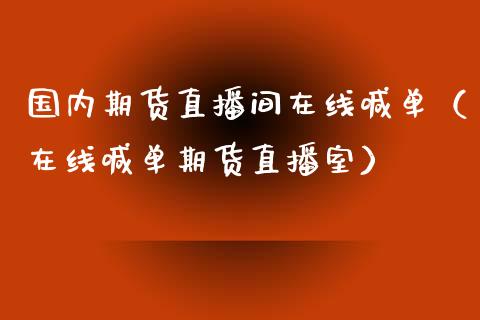 国内期货直播间在线喊单（在线喊单期货直播室）